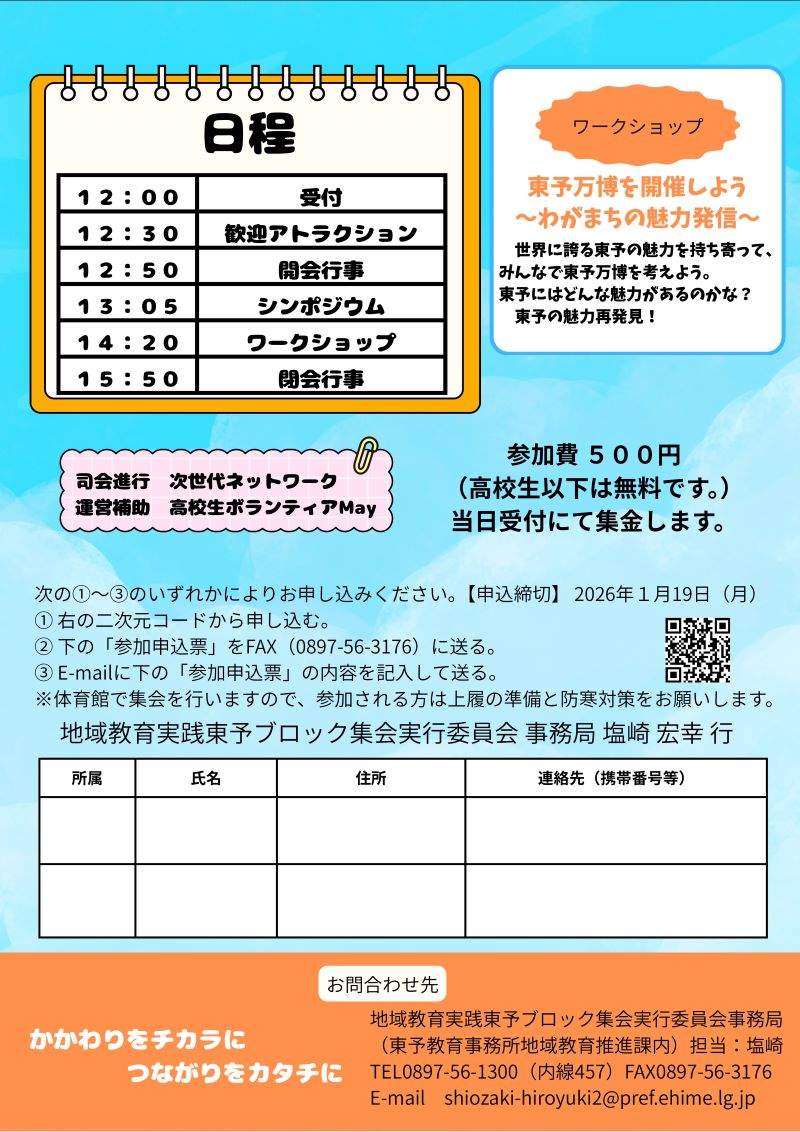 日程

| 12：00 | 受付 |
|---|---|
| 12：30 | 歓迎アトラクション |
| 12：50 | 開会行事 |
| 13：05 | シンポジウム |
| 14：20 | ワークショップ |
| 15：50 | 閉会行事 |

ワークショップ

東予万博を開催しよう
～わがまちの魅力発信～

世界に誇る東予の魅力を持ち寄って、みんなで東予万博を考えよう。
東予にはどんな魅力があるのかな？
東予の魅力再発見！

司会進行　次世代ネットワーク
運営補助　高校生ボランティアMay

参加費 500円
（高校生以下は無料です。）
当日受付にて集金します。

次の①～③のいずれかによりお申し込みください。【申込締切】 2026年１月19日（月）
① 右の二次元コードから申し込む。
② 下の「参加申込票」をFAX（0897-56-3176）に送る。
③ E-mailに下の「参加申込票」の内容を記入して送る。
※体育館で集会を行いますので、参加される方は上履の準備と防寒対策をお願いします。

地域教育実践東予ブロック集会実行委員会 事務局 塩崎 宏幸 行

| 所属 | 氏名 | 住所 | 連絡先（携帯番号等） |
|---|---|---|---|
| | | | |
| | | | |

お問合わせ先

かかわりをチカラに
つながりをカタチに

地域教育実践東予ブロック集会実行委員会事務局
（東予教育事務所地域教育推進課内）担当：塩崎
TEL0897-56-1300（内線457）FAX0897-56-3176
E-mail　shiozaki-hiroyuki2@pref.ehime.lg.jp